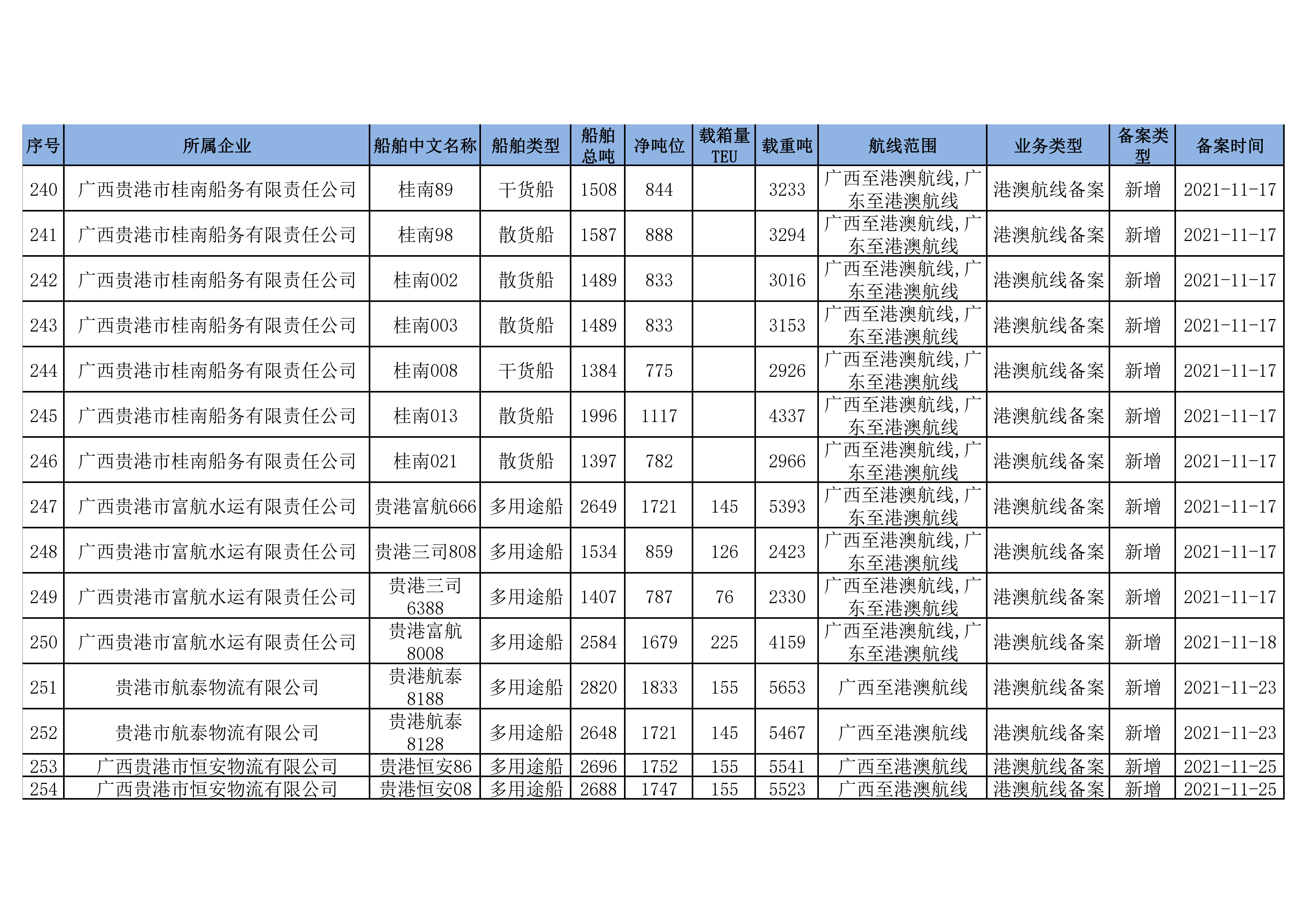 | 序号 | 所属企业 | 船舶中文名称 | 船舶类型 | 船舶总吨 | 净吨位 | 载箱量TEU | 载重吨 | 航线范围 | 业务类型 | 备案类型 | 备案时间 |
|---|---|---|---|---|---|---|---|---|---|---|---|
| 240 | 广西贵港市桂南船务有限责任公司 | 桂南89 | 干货船 | 1508 | 844 | | 3233 | 广西至港澳航线,广东至港澳航线 | 港澳航线备案 | 新增 | 2021-11-17 |
| 241 | 广西贵港市桂南船务有限责任公司 | 桂南98 | 散货船 | 1587 | 888 | | 3294 | 广西至港澳航线,广东至港澳航线 | 港澳航线备案 | 新增 | 2021-11-17 |
| 242 | 广西贵港市桂南船务有限责任公司 | 桂南002 | 散货船 | 1489 | 833 | | 3016 | 广西至港澳航线,广东至港澳航线 | 港澳航线备案 | 新增 | 2021-11-17 |
| 243 | 广西贵港市桂南船务有限责任公司 | 桂南003 | 散货船 | 1489 | 833 | | 3153 | 广西至港澳航线,广东至港澳航线 | 港澳航线备案 | 新增 | 2021-11-17 |
| 244 | 广西贵港市桂南船务有限责任公司 | 桂南008 | 干货船 | 1384 | 775 | | 2926 | 广西至港澳航线,广东至港澳航线 | 港澳航线备案 | 新增 | 2021-11-17 |
| 245 | 广西贵港市桂南船务有限责任公司 | 桂南013 | 散货船 | 1996 | 1117 | | 4337 | 广西至港澳航线,广东至港澳航线 | 港澳航线备案 | 新增 | 2021-11-17 |
| 246 | 广西贵港市桂南船务有限责任公司 | 桂南021 | 散货船 | 1397 | 782 | | 2966 | 广西至港澳航线,广东至港澳航线 | 港澳航线备案 | 新增 | 2021-11-17 |
| 247 | 广西贵港市富航水运有限责任公司 | 贵港富航666 | 多用途船 | 2649 | 1721 | 145 | 5393 | 广西至港澳航线,广东至港澳航线 | 港澳航线备案 | 新增 | 2021-11-17 |
| 248 | 广西贵港市富航水运有限责任公司 | 贵港三司808 | 多用途船 | 1534 | 859 | 126 | 2423 | 广西至港澳航线,广东至港澳航线 | 港澳航线备案 | 新增 | 2021-11-17 |
| 249 | 广西贵港市富航水运有限责任公司 | 贵港三司6388 | 多用途船 | 1407 | 787 | 76 | 2330 | 广西至港澳航线,广东至港澳航线 | 港澳航线备案 | 新增 | 2021-11-17 |
| 250 | 广西贵港市富航水运有限责任公司 | 贵港富航8008 | 多用途船 | 2584 | 1679 | 225 | 4159 | 广西至港澳航线,广东至港澳航线 | 港澳航线备案 | 新增 | 2021-11-18 |
| 251 | 贵港市航泰物流有限公司 | 贵港航泰8188 | 多用途船 | 2820 | 1833 | 155 | 5653 | 广西至港澳航线 | 港澳航线备案 | 新增 | 2021-11-23 |
| 252 | 贵港市航泰物流有限公司 | 贵港航泰8128 | 多用途船 | 2648 | 1721 | 145 | 5467 | 广西至港澳航线 | 港澳航线备案 | 新增 | 2021-11-23 |
| 253 | 广西贵港市恒安物流有限公司 | 贵港恒安86 | 多用途船 | 2696 | 1752 | 155 | 5541 | 广西至港澳航线 | 港澳航线备案 | 新增 | 2021-11-25 |
| 254 | 广西贵港市恒安物流有限公司 | 贵港恒安08 | 多用途船 | 2688 | 1747 | 155 | 5523 | 广西至港澳航线 | 港澳航线备案 | 新增 | 2021-11-25 |